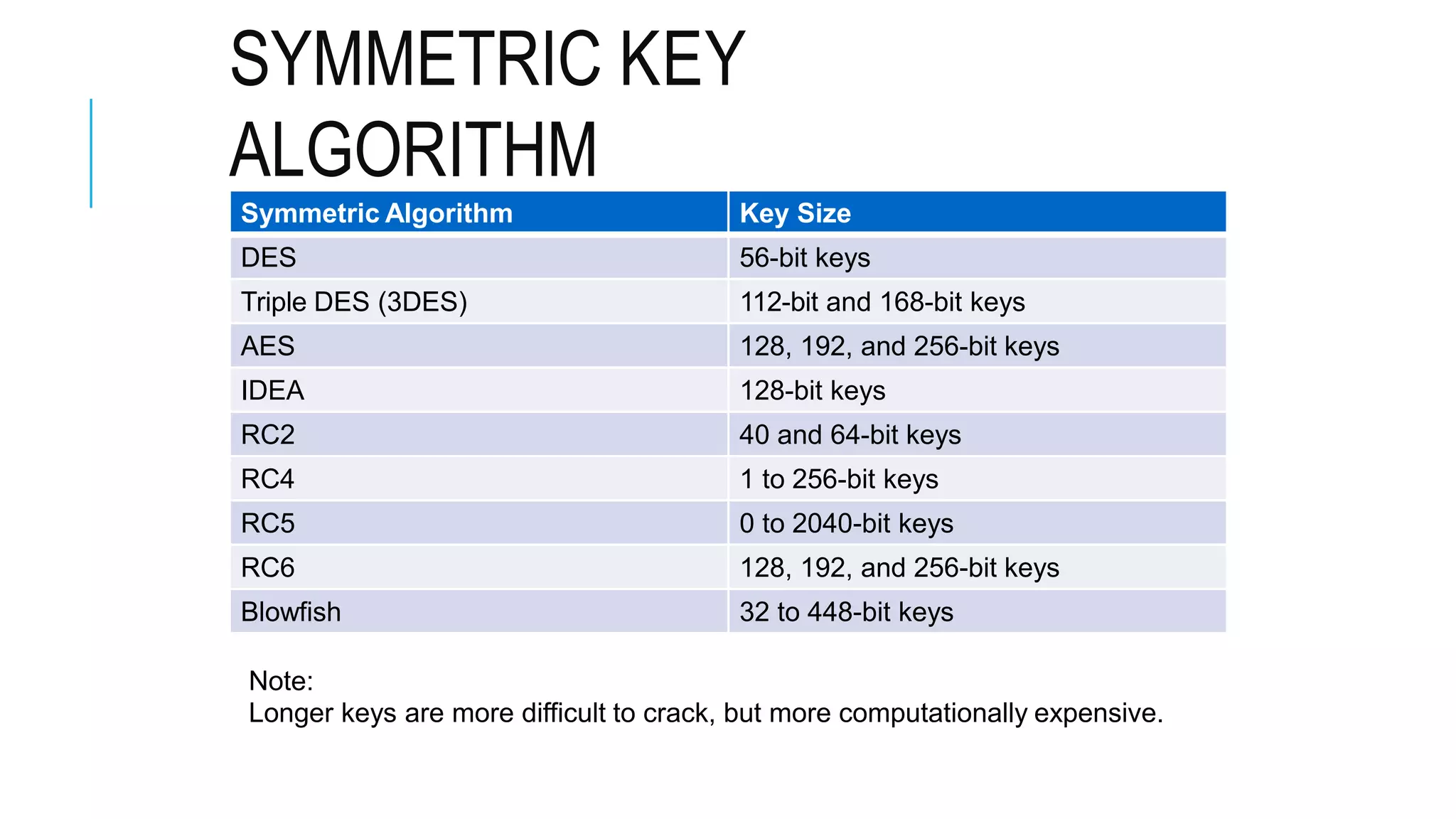 SYMMETRIC KEY ALGORITHM

| Symmetric Algorithm | Key Size |
|---|---|
| DES | 56-bit keys |
| Triple DES (3DES) | 112-bit and 168-bit keys |
| AES | 128, 192, and 256-bit keys |
| IDEA | 128-bit keys |
| RC2 | 40 and 64-bit keys |
| RC4 | 1 to 256-bit keys |
| RC5 | 0 to 2040-bit keys |
| RC6 | 128, 192, and 256-bit keys |
| Blowfish | 32 to 448-bit keys |

Note:
Longer keys are more difficult to crack, but more computationally expensive.